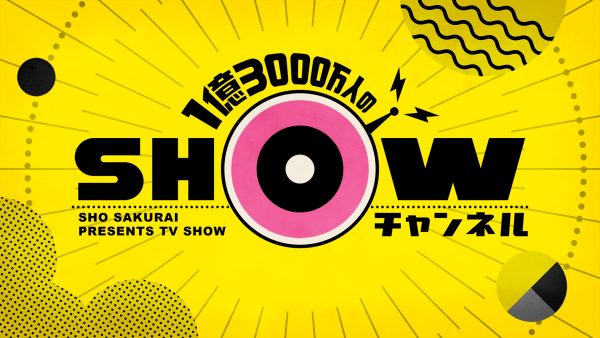 1億3000万人の
SHOW
SHO SAKURAI
PRESENTS TV SHOW
チャンネル